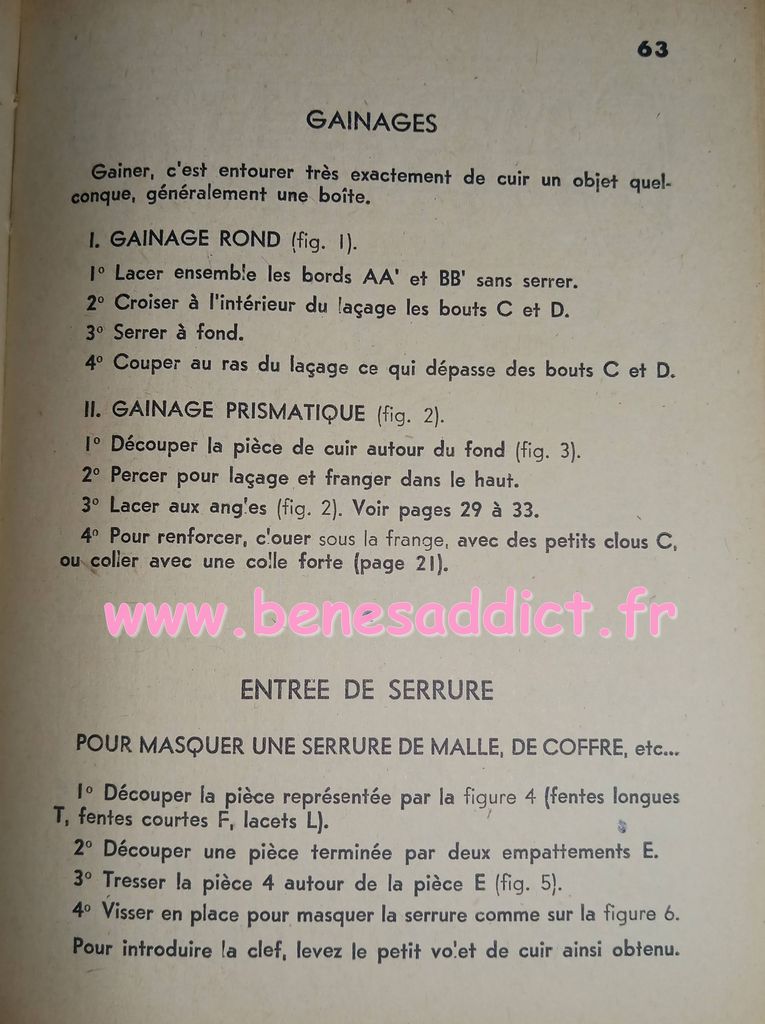 63

GAINAGES

Gainer, c'est entourer très exactement de cuir un objet quelconque, généralement une boîte.

I. GAINAGE ROND (fig. 1).

1° Lacer ensemble les bords AA' et BB' sans serrer.

2° Croiser à l'intérieur du laçage les bouts C et D.

3° Serrer à fond.

4° Couper au ras du laçage ce qui dépasse des bouts C et D.

II. GAINAGE PRISMATIQUE (fig. 2).

1° Découper la pièce de cuir autour du fond (fig. 3).

2° Percer pour laçage et franger dans le haut.

3° Lacer aux angles (fig. 2). Voir pages 29 à 33.

4° Pour renforcer, clouer sous la frange, avec des petits clous C, ou coller avec une colle forte (page 21).

www.benesaddict.fr

ENTRÉE DE SERRURE

POUR MASQUER UNE SERRURE DE MALLE, DE COFFRE, etc...

1° Découper la pièce représentée par la figure 4 (fentes longues T, fentes courtes F, lacets L).

2° Découper une pièce terminée par deux empattements E.

3° Tresser la pièce 4 autour de la pièce E (fig. 5).

4° Visser en place pour masquer la serrure comme sur la figure 6.

Pour introduire la clef, levez le petit volet de cuir ainsi obtenu.